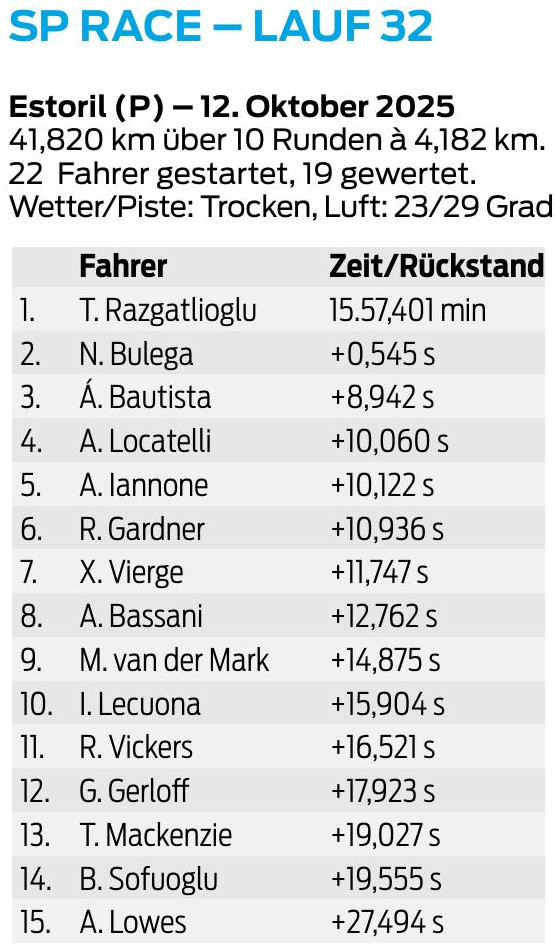 SP RACE – LAUF 32

Estoril (P) – 12. Oktober 2025
41,820 km über 10 Runden à 4,182 km.
22 Fahrer gestartet, 19 gewertet.
Wetter/Piste: Trocken, Luft: 23/29 Grad

| | Fahrer | Zeit/Rückstand |
|---|---|---|
| 1. | T. Razgatlioglu | 15.57,401 min |
| 2. | N. Bulega | +0,545 s |
| 3. | Á. Bautista | +8,942 s |
| 4. | A. Locatelli | +10,060 s |
| 5. | A. Iannone | +10,122 s |
| 6. | R. Gardner | +10,936 s |
| 7. | X. Vierge | +11,747 s |
| 8. | A. Bassani | +12,762 s |
| 9. | M. van der Mark | +14,875 s |
| 10. | I. Lecuona | +15,904 s |
| 11. | R. Vickers | +16,521 s |
| 12. | G. Gerloff | +17,923 s |
| 13. | T. Mackenzie | +19,027 s |
| 14. | B. Sofuoglu | +19,555 s |
| 15. | A. Lowes | +27,494 s |